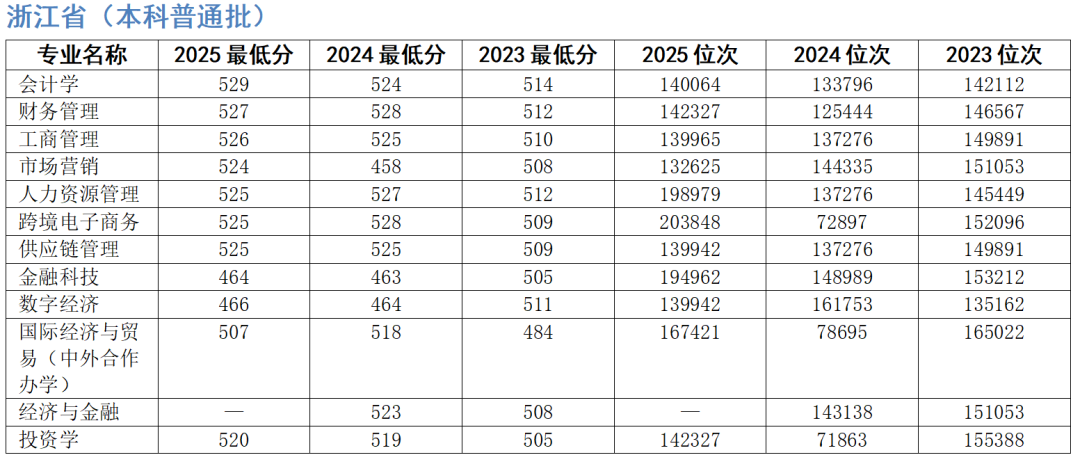 浙江省（本科普通批）

| 专业名称 | 2025最低分 | 2024最低分 | 2023最低分 | 2025位次 | 2024位次 | 2023位次 |
|---|---|---|---|---|---|---|
| 会计学 | 529 | 524 | 514 | 140064 | 133796 | 142112 |
| 财务管理 | 527 | 528 | 512 | 142327 | 125444 | 146567 |
| 工商管理 | 526 | 525 | 510 | 139965 | 137276 | 149891 |
| 市场营销 | 524 | 458 | 508 | 132625 | 144335 | 151053 |
| 人力资源管理 | 525 | 527 | 512 | 198979 | 137276 | 145449 |
| 跨境电子商务 | 525 | 528 | 509 | 203848 | 72897 | 152096 |
| 供应链管理 | 525 | 525 | 509 | 139942 | 137276 | 149891 |
| 金融科技 | 464 | 463 | 505 | 194962 | 148989 | 153212 |
| 数字经济 | 466 | 464 | 511 | 139942 | 161753 | 135162 |
| 国际经济与贸易（中外合作办学） | 507 | 518 | 484 | 167421 | 78695 | 165022 |
| 经济与金融 | — | 523 | 508 | — | 143138 | 151053 |
| 投资学 | 520 | 519 | 505 | 142327 | 71863 | 155388 |